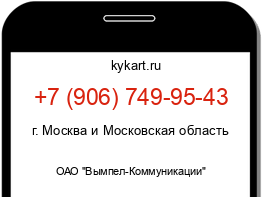 kykart.ru

+7 (906) 749-95-43

г. Москва и Московская область

ОАО "Вымпел-Коммуникации"